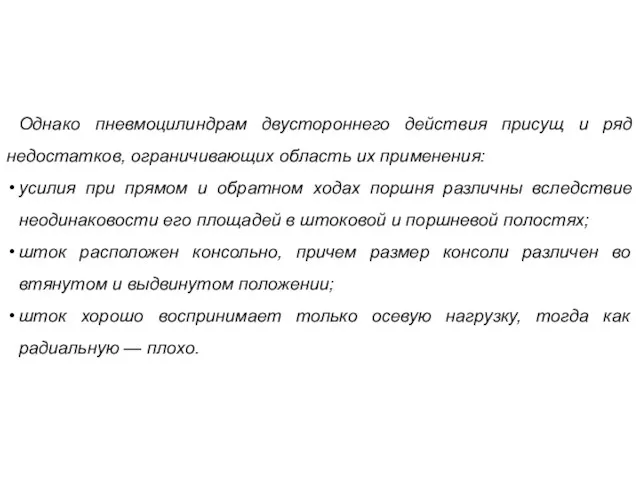 Однако пневмоцилиндрам двустороннего действия присущ и ряд недостатков, ограничивающих область их применения:

• усилия при прямом и обратном ходах поршня различны вследствие неодинаковости его площадей в штоковой и поршневой полостях;

• шток расположен консольно, причем размер консоли различен во втянутом и выдвинутом положении;

• шток хорошо воспринимает только осевую нагрузку, тогда как радиальную — плохо.